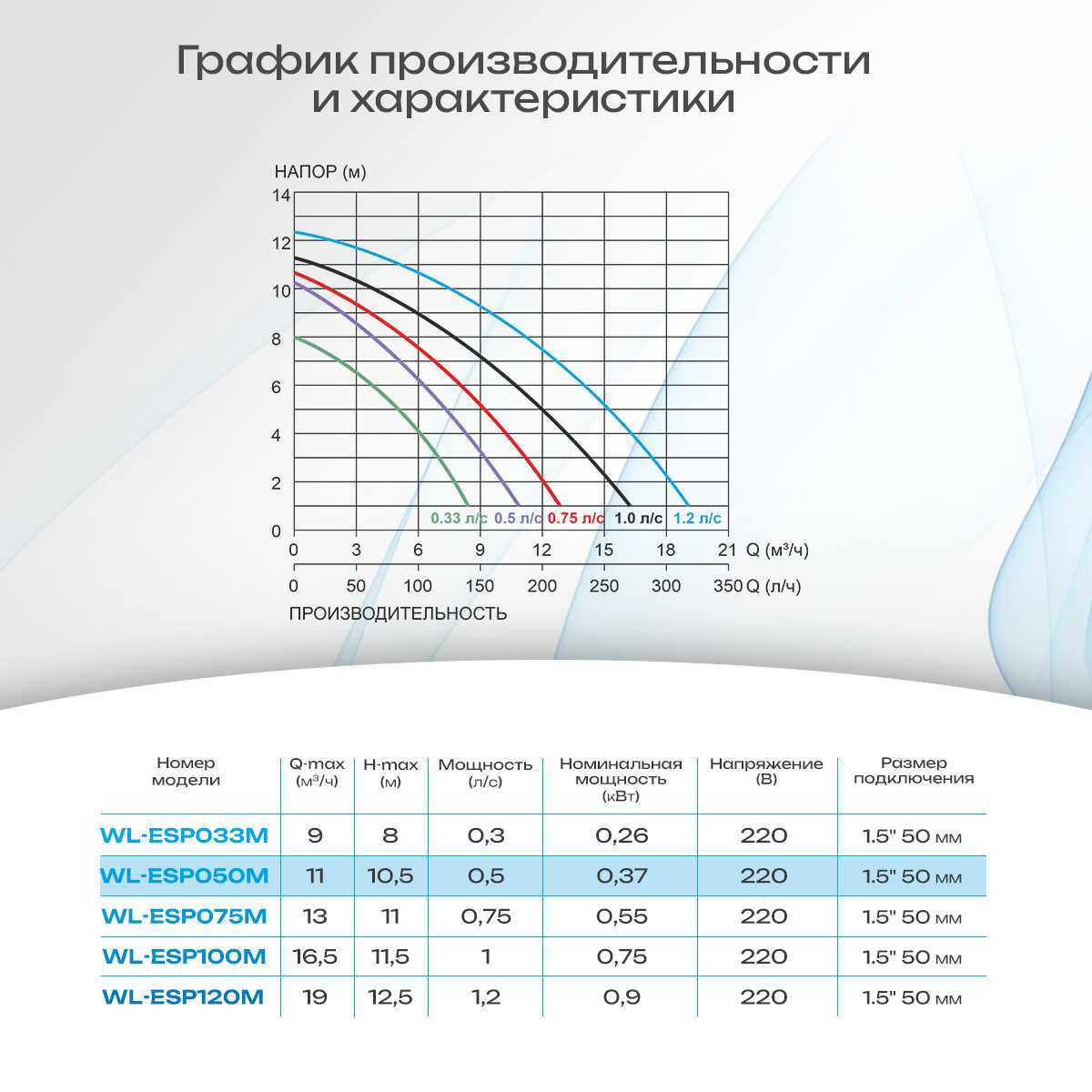 График производительности и характеристики

НАПОР (м)
14
12
10
8
6
4
2
0

0.33 л/с 0.5 л/с 0.75 л/с 1.0 л/с 1.2 л/с

0 3 6 9 12 15 18 21 Q (м³/ч)
0 50 100 150 200 250 300 350 Q (л/ч)
ПРОИЗВОДИТЕЛЬНОСТЬ

| Номер модели | Q-max (м³/ч) | H-max (м) | Мощность (л/с) | Номинальная мощность (кВт) | Напряжение (В) | Размер подключения |
|---|---|---|---|---|---|---|
| WL-ESP033M | 9 | 8 | 0,3 | 0,26 | 220 | 1.5" 50 мм |
| WL-ESP050M | 11 | 10,5 | 0,5 | 0,37 | 220 | 1.5" 50 мм |
| WL-ESP075M | 13 | 11 | 0,75 | 0,55 | 220 | 1.5" 50 мм |
| WL-ESP100M | 16,5 | 11,5 | 1 | 0,75 | 220 | 1.5" 50 мм |
| WL-ESP120M | 19 | 12,5 | 1,2 | 0,9 | 220 | 1.5" 50 мм |